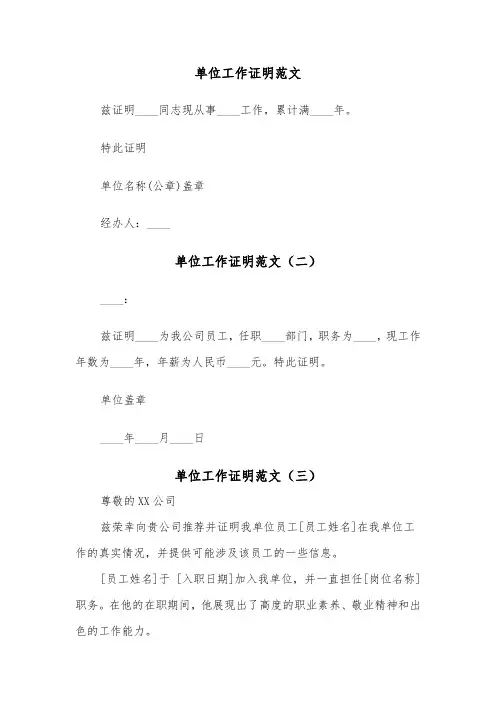 单位工作证明范文

兹证明____同志现从事____工作，累计满____年。

特此证明

单位名称(公章)盖章

经办人：____

单位工作证明范文（二）

____：

兹证明____为我公司员工，任职____部门，职务为____，现工作年数为____年，年薪为人民币____元。特此证明。

单位盖章

____年____月____日

单位工作证明范文（三）

尊敬的XX公司

兹荣幸向贵公司推荐并证明我单位员工[员工姓名]在我单位工作的真实情况，并提供可能涉及该员工的一些信息。

[员工姓名]于 [入职日期]加入我单位，并一直担任[岗位名称]职务。在他的在职期间，他展现出了高度的职业素养、敬业精神和出色的工作能力。